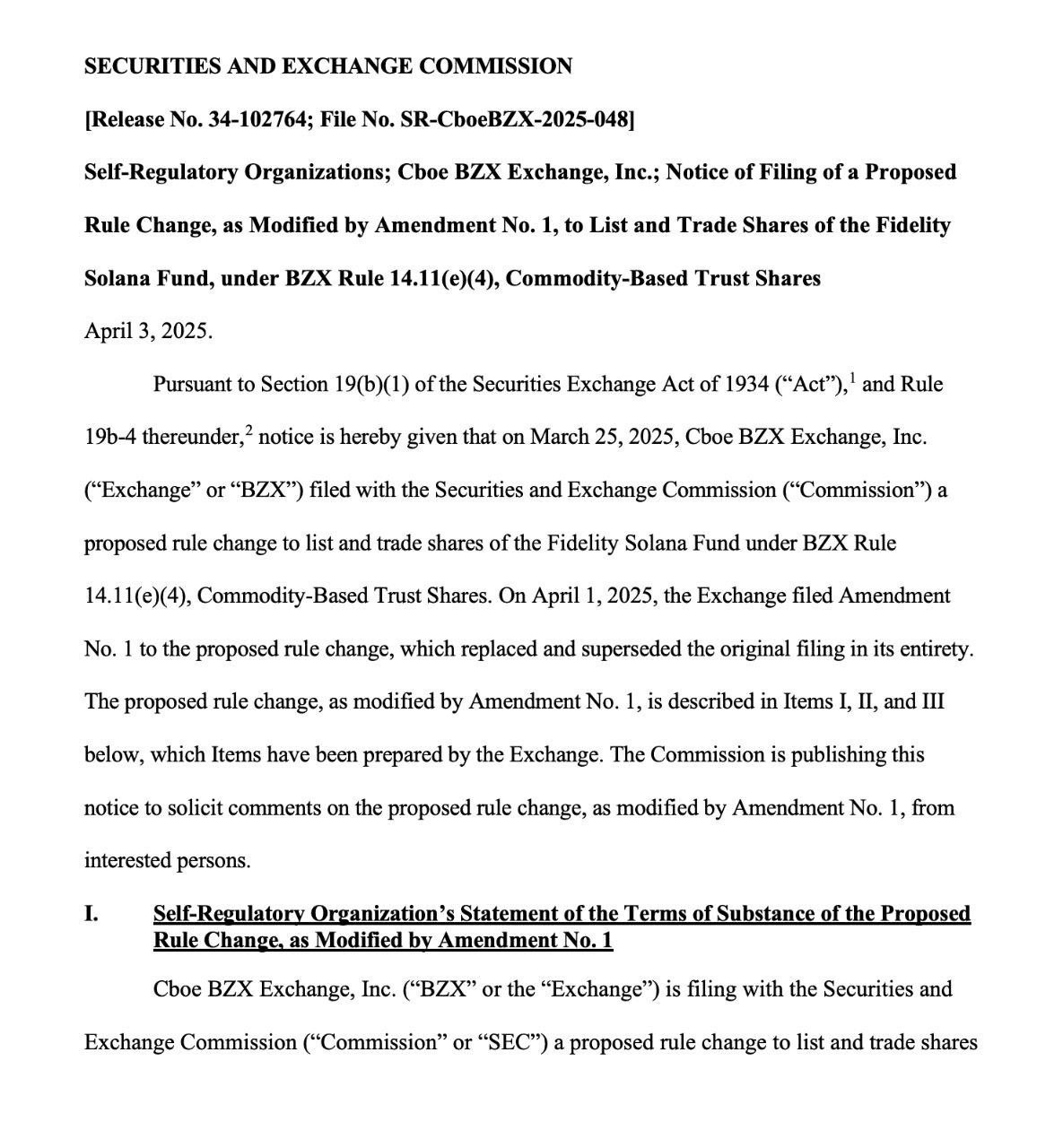 SECURITIES AND EXCHANGE COMMISSION

[Release No. 34-102764; File No. SR-CboeBZX-2025-048]

Self-Regulatory Organizations; Cboe BZX Exchange, Inc.; Notice of Filing of a Proposed Rule Change, as Modified by Amendment No. 1, to List and Trade Shares of the Fidelity Solana Fund, under BZX Rule 14.11(e)(4), Commodity-Based Trust Shares

April 3, 2025.

Pursuant to Section 19(b)(1) of the Securities Exchange Act of 1934 (“Act”),$^1$ and Rule 19b-4 thereunder,$^2$ notice is hereby given that on March 25, 2025, Cboe BZX Exchange, Inc. (“Exchange” or “BZX”) filed with the Securities and Exchange Commission (“Commission”) a proposed rule change to list and trade shares of the Fidelity Solana Fund under BZX Rule 14.11(e)(4), Commodity-Based Trust Shares. On April 1, 2025, the Exchange filed Amendment No. 1 to the proposed rule change, which replaced and superseded the original filing in its entirety. The proposed rule change, as modified by Amendment No. 1, is described in Items I, II, and III below, which Items have been prepared by the Exchange. The Commission is publishing this notice to solicit comments on the proposed rule change, as modified by Amendment No. 1, from interested persons.

I. Self-Regulatory Organization’s Statement of the Terms of Substance of the Proposed Rule Change, as Modified by Amendment No. 1

Cboe BZX Exchange, Inc. (“BZX” or the “Exchange”) is filing with the Securities and Exchange Commission (“Commission” or “SEC”) a proposed rule change to list and trade shares